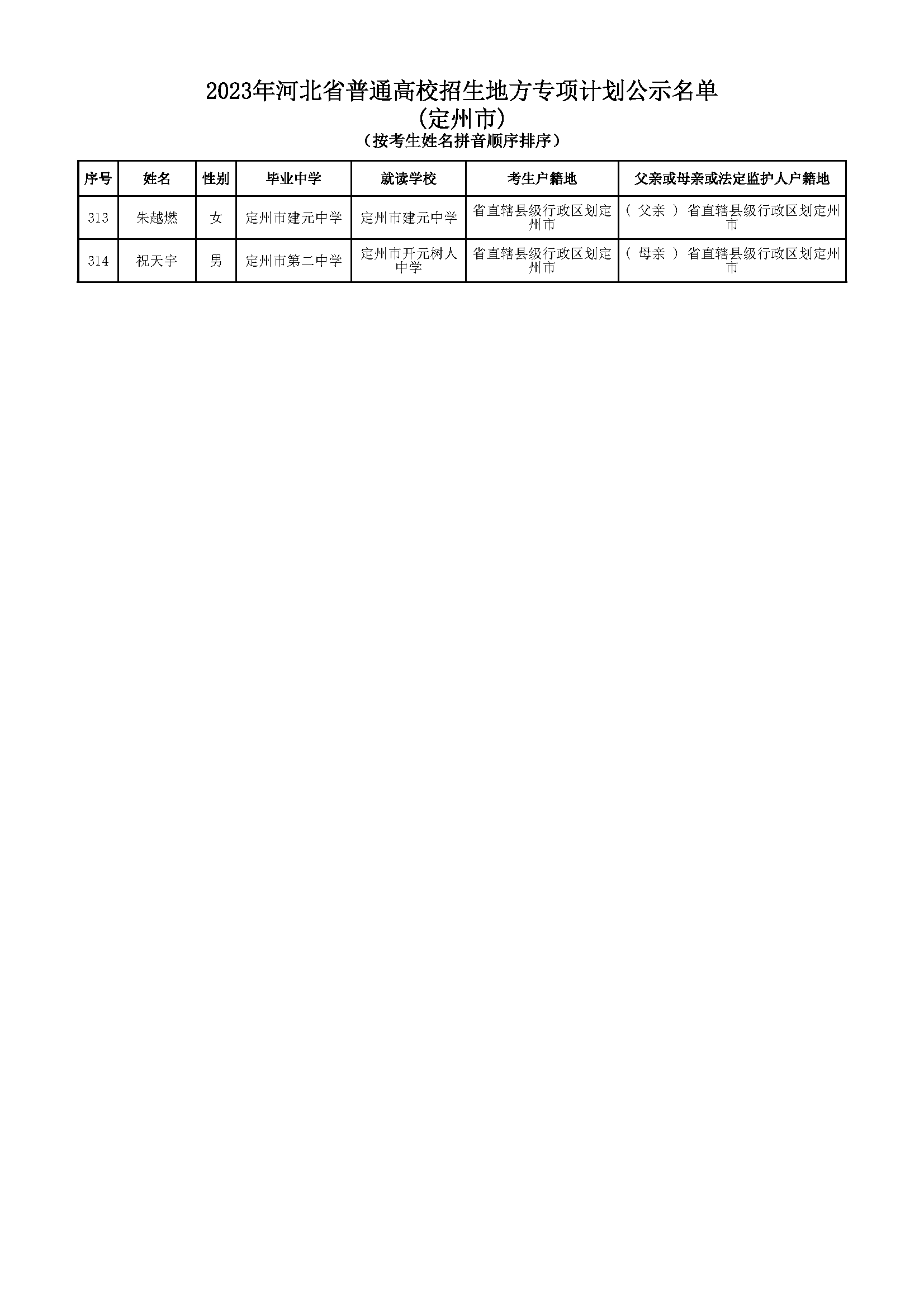 2023年河北省普通高校招生地方专项计划公示名单
(定州市)
(按考生姓名拼音顺序排序)

| 序号 | 姓名 | 性别 | 毕业中学 | 就读学校 | 考生户籍地 | 父亲或母亲或法定监护人户籍地 |
|---|---|---|---|---|---|---|
| 313 | 朱越燃 | 女 | 定州市建元中学 | 定州市建元中学 | 省直辖县级行政区划定州市 | ( 父亲 ) 省直辖县级行政区划定州市 |
| 314 | 祝天宇 | 男 | 定州市第二中学 | 定州市开元树人中学 | 省直辖县级行政区划定州市 | ( 母亲 ) 省直辖县级行政区划定州市 |